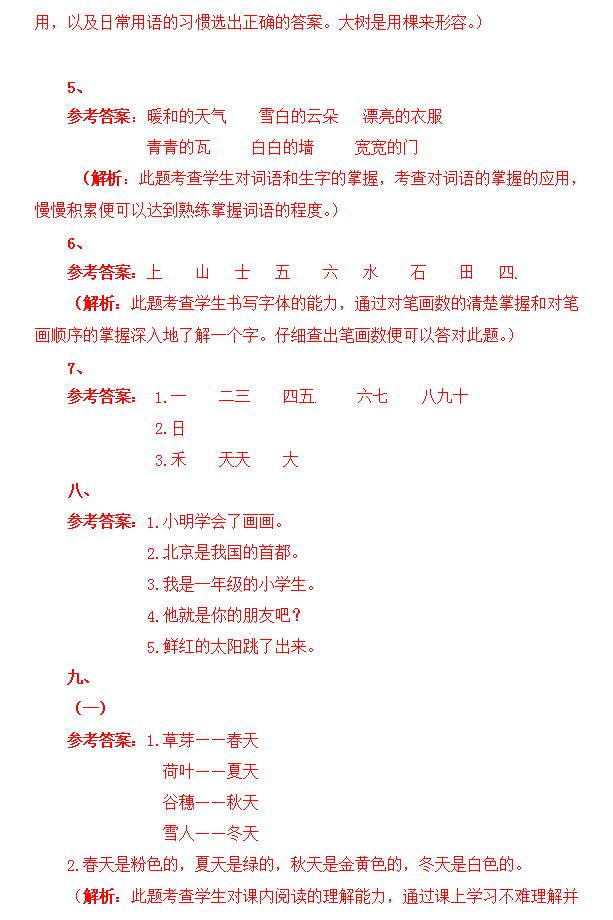 用，以及日常用语的习惯选出正确的答案。大树是用棵来形容。）

5、

参考答案：暖和的天气　雪白的云朵　漂亮的衣服

青青的瓦　白白的墙　宽宽的门

（解析：此题考查学生对词语和生字的掌握，考查对词语的掌握的应用，慢慢积累便可以达到熟练掌握词语的程度。）

6、

参考答案：上　山　士　五　六　水　石　田　四.

（解析：此题考查学生书写字体的能力，通过对笔画数的清楚掌握和对笔画顺序的掌握深入地了解一个字。仔细查出笔画数便可以答对此题。）

7、

参考答案：1.一　二三　四五.　六七　八九十

2.日

3.禾　天天　大

八、

参考答案：1.小明学会了画画。

2.北京是我国的首都。

3.我是一年级的小学生。

4.他就是你的朋友吧？

5.鲜红的太阳跳了出来。

九、

（一）

参考答案：1.草芽——春天

荷叶——夏天

谷穗——秋天

雪人——冬天

2.春天是粉色的，夏天是绿的，秋天是金黄色的，冬天是白色的。

（解析：此题考查学生对课内阅读的理解能力，通过课上学习不难理解并